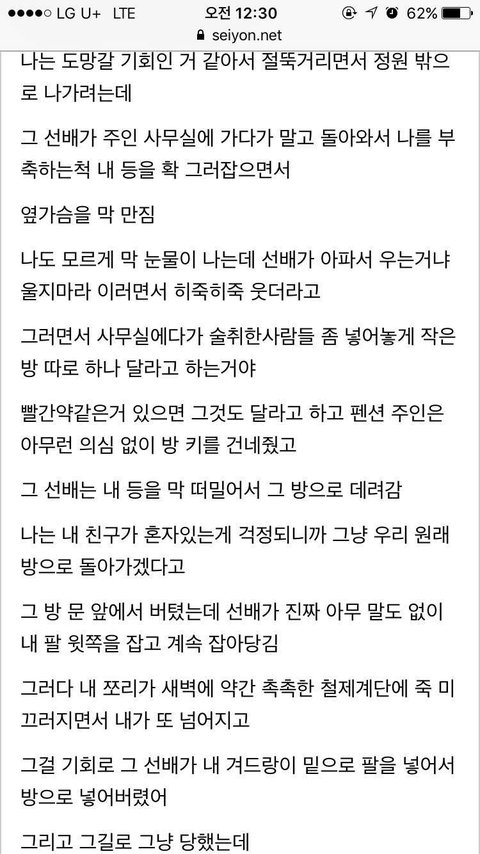 ●●●●○ LG U+ LTE 오전 12:30 62%
seiyon.net

나는 도망갈 기회인 거 같아서 절뚝거리면서 정원 밖으로 나가려는데

그 선배가 주인 사무실에 가다가 말고 돌아와서 나를 부축하는척 내 등을 확 그러잡으면서

옆가슴을 막 만짐

나도 모르게 막 눈물이 나는데 선배가 아파서 우는거냐 울지마라 이러면서 히죽히죽 웃더라고

그러면서 사무실에다가 술취한사람들 좀 넣어놓게 작은 방 따로 하나 달라고 하는거야

빨간약같은거 있으면 그것도 달라고 하고 펜션 주인은 아무런 의심 없이 방 키를 건네줬고

그 선배는 내 등을 막 떠밀어서 그 방으로 데려감

나는 내 친구가 혼자있는게 걱정되니까 그냥 우리 원래 방으로 돌아가겠다고

그 방 문 앞에서 버텼는데 선배가 진짜 아무 말도 없이 내 팔 윗쪽을 잡고 계속 잡아당김

그러다 내 쪼리가 새벽에 약간 촉촉한 철제계단에 죽 미끄러지면서 내가 또 넘어지고

그걸 기회로 그 선배가 내 겨드랑이 밑으로 팔을 넣어서 방으로 넣어버렸어

그리고 그길로 그냥 당했는데